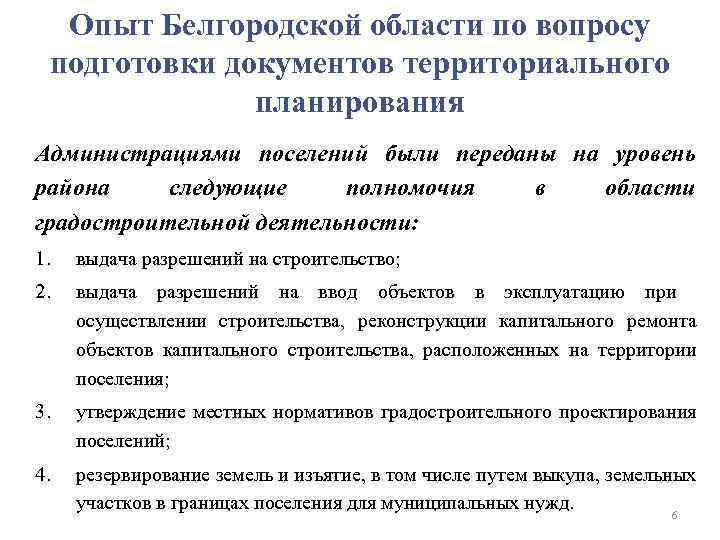 Опыт Белгородской области по вопросу подготовки документов территориального планирования

Администрациями поселений были переданы на уровень района следующие полномочия в области градостроительной деятельности:

1. выдача разрешений на строительство;
2. выдача разрешений на ввод объектов в эксплуатацию при осуществлении строительства, реконструкции капитального ремонта объектов капитального строительства, расположенных на территории поселения;
3. утверждение местных нормативов градостроительного проектирования поселений;
4. резервирование земель и изъятие, в том числе путем выкупа, земельных участков в границах поселения для муниципальных нужд.

6